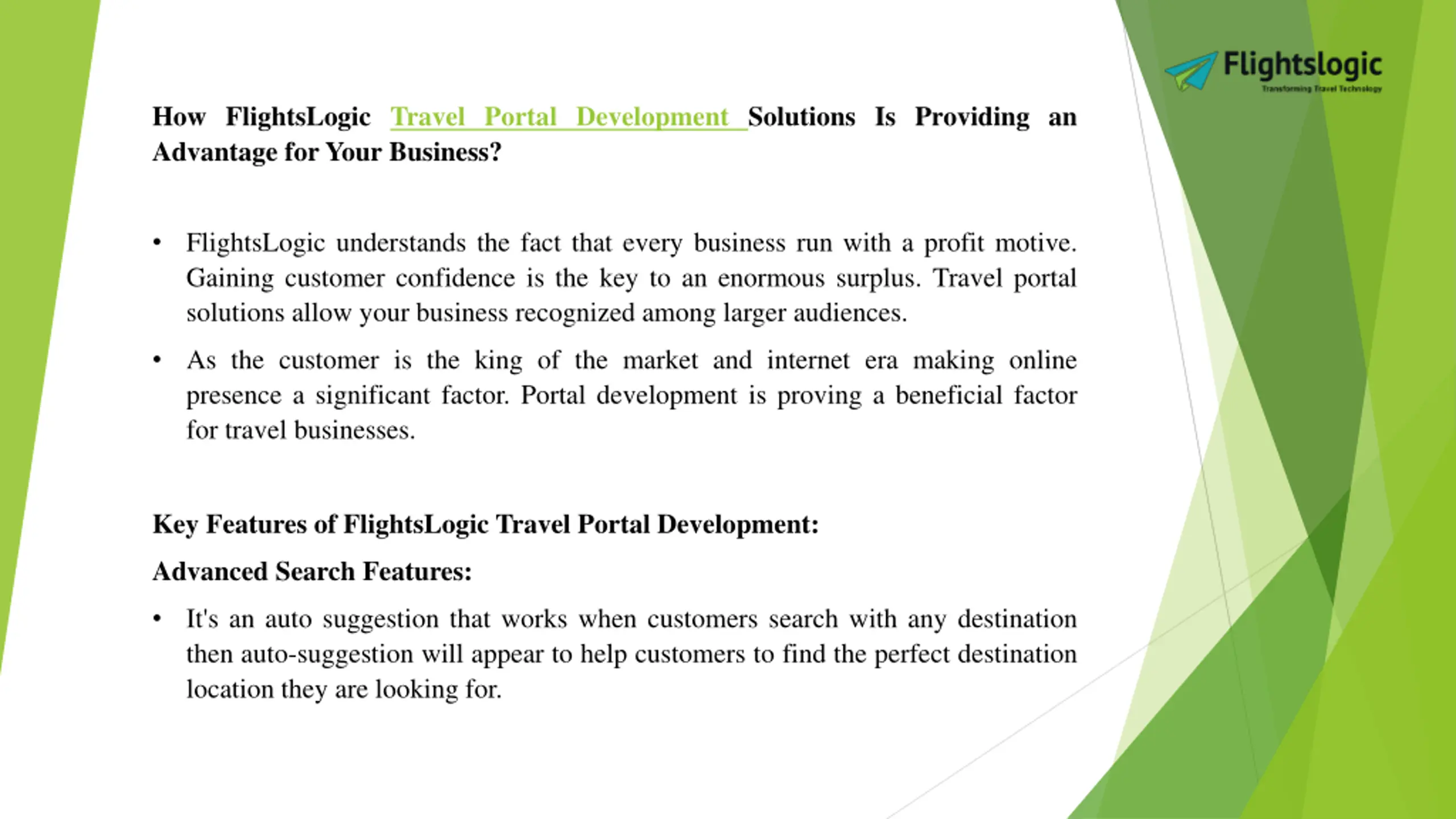 Flightslogic
Transforming Travel Technology

How FlightsLogic Travel Portal Development Solutions Is Providing an Advantage for Your Business?

• FlightsLogic understands the fact that every business run with a profit motive. Gaining customer confidence is the key to an enormous surplus. Travel portal solutions allow your business recognized among larger audiences.

• As the customer is the king of the market and internet era making online presence a significant factor. Portal development is proving a beneficial factor for travel businesses.

Key Features of FlightsLogic Travel Portal Development:

Advanced Search Features:

• It's an auto suggestion that works when customers search with any destination then auto-suggestion will appear to help customers to find the perfect destination location they are looking for.